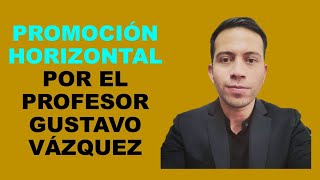 PROMOCIÓN HORIZONTAL
POR EL PROFESOR GUSTAVO VÁZQUEZ